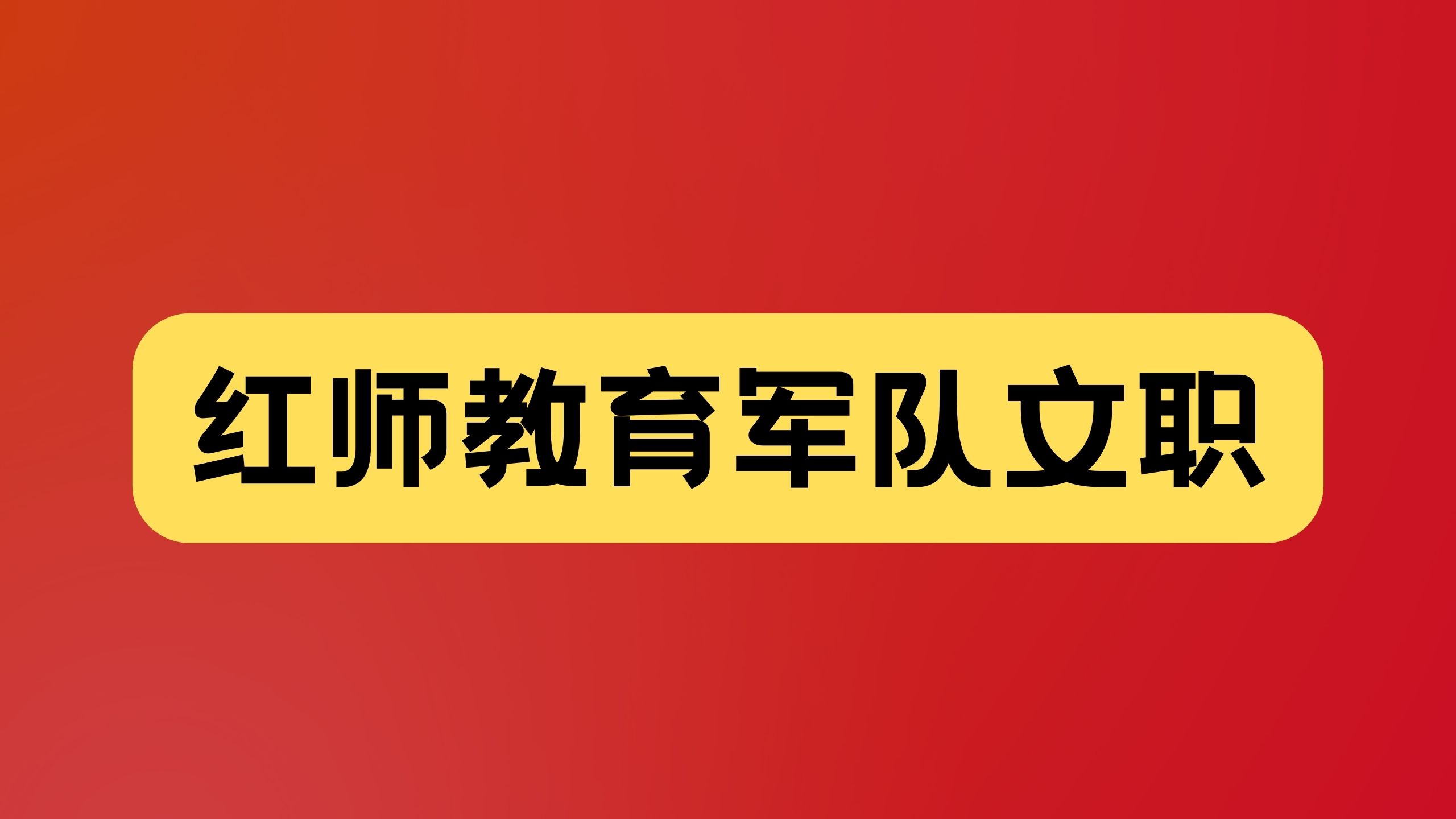 红师教育军队文职